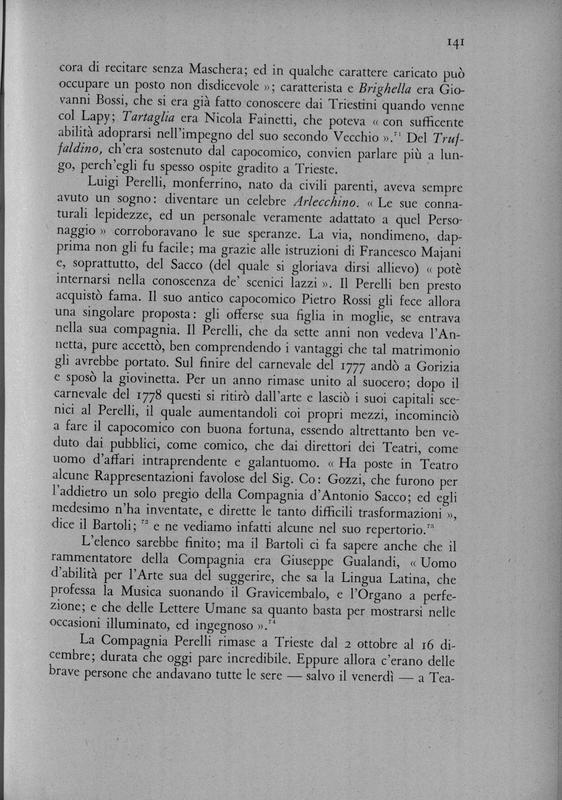 141

cora di recitare senza Maschera; ed in qualche carattere caricato può occupare un posto non disdicevole »; caratterista e *Brighella* era Giovanni Bossi, che si era già fatto conoscere dai Triestini quando venne col Lapy; *Tartaglia* era Nicola Fainetti, che poteva « con sufficente abilità adoprarsi nell'impegno del suo secondo Vecchio ».$^{71}$ Del *Truffaldino*, ch'era sostenuto dal capocomico, convien parlare più a lungo, perch'egli fu spesso ospite gradito a Trieste.

Luigi Perelli, monferrino, nato da civili parenti, aveva sempre avuto un sogno: diventare un celebre *Arlecchino*. « Le sue connaturali lepidezze, ed un personale veramente adattato a quel Personaggio » corroboravano le sue speranze. La via, nondimeno, dapprima non gli fu facile; ma grazie alle istruzioni di Francesco Majani e, soprattutto, del Sacco (del quale si gloriava dirsi allievo) « potè internarsi nella conoscenza de' scenici lazzi ». Il Perelli ben presto acquistò fama. Il suo antico capocomico Pietro Rossi gli fece allora una singolare proposta: gli offerse sua figlia in moglie, se entrava nella sua compagnia. Il Perelli, che da sette anni non vedeva l'Annetta, pure accettò, ben comprendendo i vantaggi che tal matrimonio gli avrebbe portato. Sul finire del carnevale del 1777 andò a Gorizia e sposò la giovinetta. Per un anno rimase unito al suocero; dopo il carnevale del 1778 questi si ritirò dall'arte e lasciò i suoi capitali scenici al Perelli, il quale aumentandoli coi propri mezzi, incominciò a fare il capocomico con buona fortuna, essendo altrettanto ben veduto dai pubblici, come comico, che dai direttori dei Teatri, come uomo d'affari intraprendente e galantuomo. « Ha poste in Teatro alcune Rappresentazioni favolose del Sig. Co: Gozzi, che furono per l'addietro un solo pregio della Compagnia d'Antonio Sacco; ed egli medesimo n'ha inventate, e dirette le tanto difficili trasformazioni », dice il Bartoli;$^{72}$ e ne vediamo infatti alcune nel suo repertorio.$^{73}$

L'elenco sarebbe finito; ma il Bartoli ci fa sapere anche che il rammentatore della Compagnia era Giuseppe Gualandi, « Uomo d'abilità per l'Arte sua del suggerire, che sa la Lingua Latina, che professa la Musica suonando il Gravicembalo, e l'Organo a perfezione; e che delle Lettere Umane sa quanto basta per mostrarsi nelle occasioni illuminato, ed ingegnoso ».$^{74}$

La Compagnia Perelli rimase a Trieste dal 2 ottobre al 16 dicembre; durata che oggi pare incredibile. Eppure allora c'erano delle brave persone che andavano tutte le sere — salvo il venerdì — a Tea-